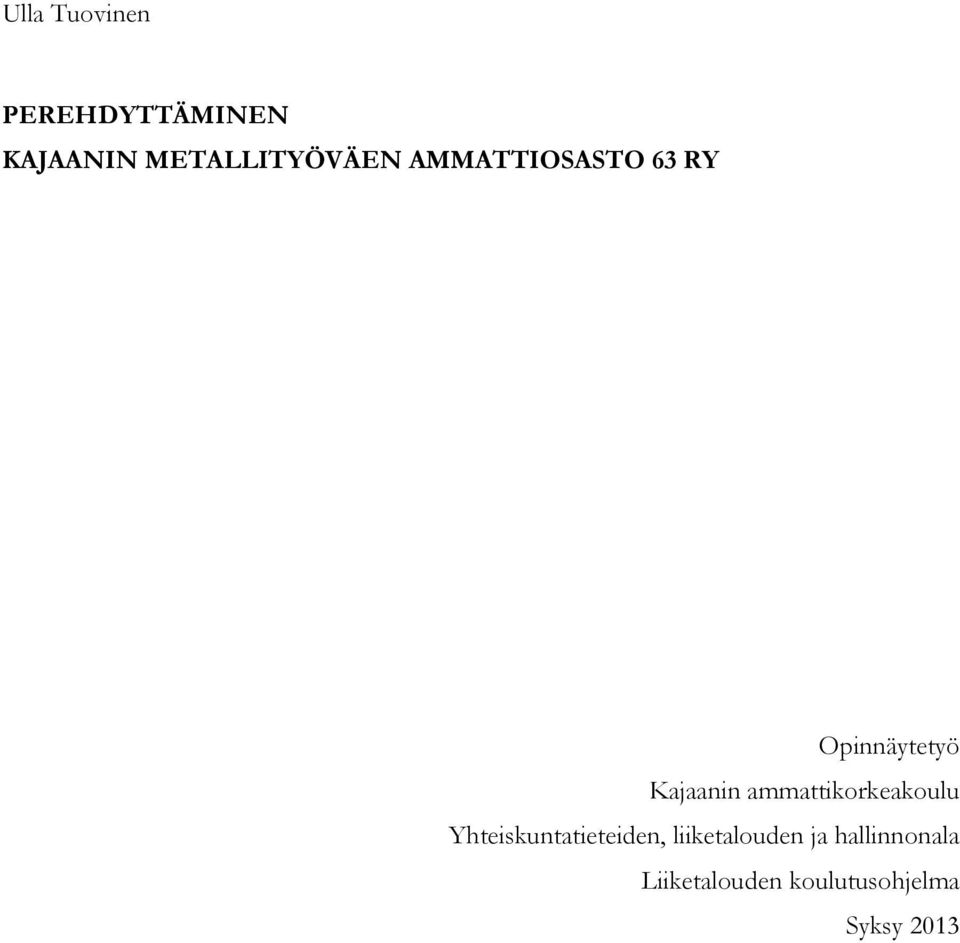 Ulla Tuovinen

PEREHDYTTÄMINEN
KAJAANIN METALLITYÖVÄEN AMMATTIOSASTO 63 RY

Opinnäytetyö
Kajaanin ammattikorkeakoulu
Yhteiskuntatieteiden, liiketalouden ja hallinnonala
Liiketalouden koulutusohjelma
Syksy 2013